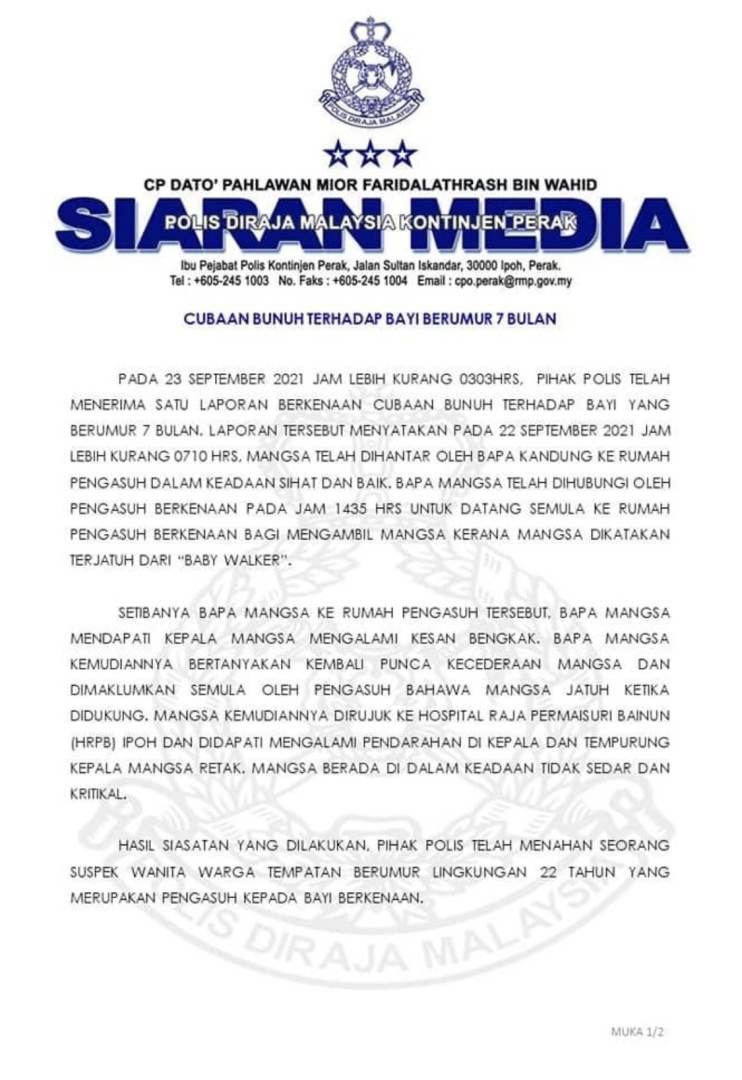 POLIS DIRAJA MALAYSIA

CP DATO' PAHLAWAN MIOR FARIDALATHRASH BIN WAHID

SIARAN MEDIA

POLIS DIRAJA MALAYSIA KONTINJEN PERAK

Ibu Pejabat Polis Kontinjen Perak, Jalan Sultan Iskandar, 30000 Ipoh, Perak.
Tel : +605-245 1003 No. Faks : +605-245 1004 Email : cpo.perak@rmp.gov.my

CUBAAN BUNUH TERHADAP BAYI BERUMUR 7 BULAN

PADA 23 SEPTEMBER 2021 JAM LEBIH KURANG 0303HRS, PIHAK POLIS TELAH MENERIMA SATU LAPORAN BERKENAAN CUBAAN BUNUH TERHADAP BAYI YANG BERUMUR 7 BULAN. LAPORAN TERSEBUT MENYATAKAN PADA 22 SEPTEMBER 2021 JAM LEBIH KURANG 0710 HRS, MANGSA TELAH DIHANTAR OLEH BAPA KANDUNG KE RUMAH PENGASUH DALAM KEADAAN SIHAT DAN BAIK. BAPA MANGSA TELAH DIHUBUNGI OLEH PENGASUH BERKENAAN PADA JAM 1435 HRS UNTUK DATANG SEMULA KE RUMAH PENGASUH BERKENAAN BAGI MENGAMBIL MANGSA KERANA MANGSA DIKATAKAN TERJATUH DARI "BABY WALKER".

SETIBANYA BAPA MANGSA KE RUMAH PENGASUH TERSEBUT, BAPA MANGSA MENDAPATI KEPALA MANGSA MENGALAMI KESAN BENGKAK. BAPA MANGSA KEMUDIANNYA BERTANYAKAN KEMBALI PUNCA KECEDERAAN MANGSA DAN DIMAKLUMKAN SEMULA OLEH PENGASUH BAHAWA MANGSA JATUH KETIKA DIDUKUNG. MANGSA KEMUDIANNYA DIRUJUK KE HOSPITAL RAJA PERMAISURI BAINUN (HRPB) IPOH DAN DIDAPATI MENGALAMI PENDARAHAN DI KEPALA DAN TEMPURUNG KEPALA MANGSA RETAK. MANGSA BERADA DI DALAM KEADAAN TIDAK SEDAR DAN KRITIKAL.

HASIL SIASATAN YANG DILAKUKAN, PIHAK POLIS TELAH MENAHAN SEORANG SUSPEK WANITA WARGA TEMPATAN BERUMUR LINGKUNGAN 22 TAHUN YANG MERUPAKAN PENGASUH KEPADA BAYI BERKENAAN.

POLIS DIRAJA MALAYSIA

MUKA 1/2